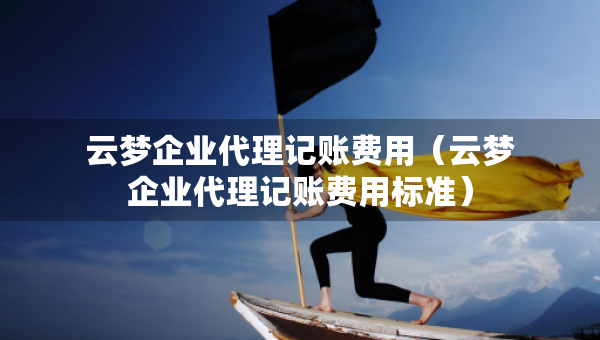 云梦企业代理记账费用（云梦企业代理记账费用标准）